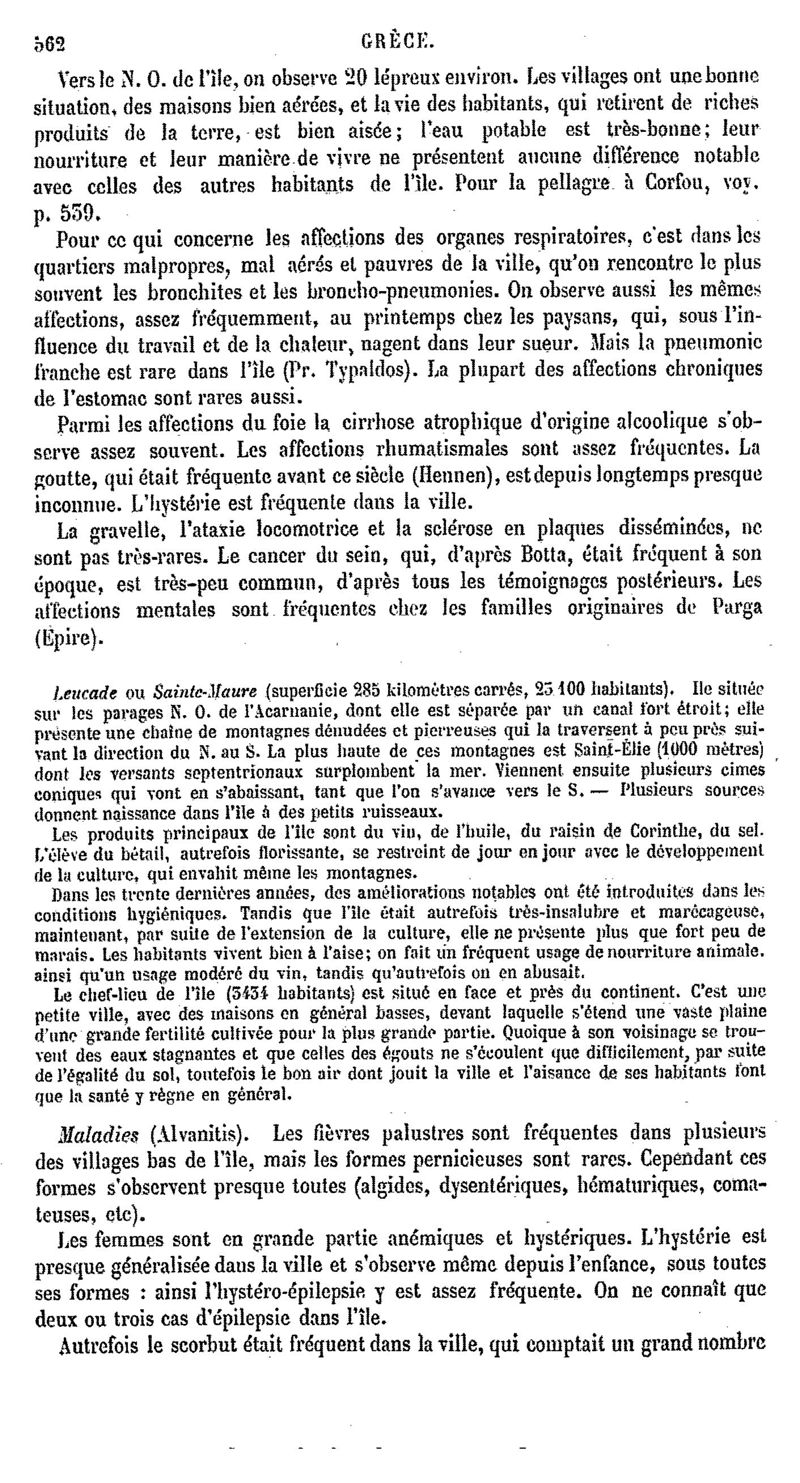 562 GRÈCE.

Vers le N. O. de l'île, on observe 20 lépreux environ. Les villages ont une bonne situation, des maisons bien aérées, et la vie des habitants, qui retirent de riches produits de la terre, est bien aisée; l'eau potable est très-bonne; leur nourriture et leur manière de vivre ne présentent aucune différence notable avec celles des autres habitants de l'île. Pour la pellagre à Corfou, voy. p. 559.

Pour ce qui concerne les affections des organes respiratoires, c'est dans les quartiers malpropres, mal aérés et pauvres de la ville, qu'on rencontre le plus souvent les bronchites et les broncho-pneumonies. On observe aussi les mêmes affections, assez fréquemment, au printemps chez les paysans, qui, sous l'influence du travail et de la chaleur, nagent dans leur sueur. Mais la pneumonie franche est rare dans l'île (Pr. Typaldos). La plupart des affections chroniques de l'estomac sont rares aussi.

Parmi les affections du foie la cirrhose atrophique d'origine alcoolique s'observe assez souvent. Les affections rhumatismales sont assez fréquentes. La goutte, qui était fréquente avant ce siècle (Hennen), est depuis longtemps presque inconnue. L'hystérie est fréquente dans la ville.

La gravelle, l'ataxie locomotrice et la sclérose en plaques disséminées, ne sont pas très-rares. Le cancer du sein, qui, d'après Botta, était fréquent à son époque, est très-peu commun, d'après tous les témoignages postérieurs. Les affections mentales sont fréquentes chez les familles originaires de Parga (Épire).

Leucade ou Sainte-Maure (superficie 285 kilomètres carrés, 25 100 habitants). Ile située sur les parages N. O. de l'Acarnanie, dont elle est séparée par un canal fort étroit; elle présente une chaîne de montagnes dénudées et pierreuses qui la traversent à peu près suivant la direction du N. au S. La plus haute de ces montagnes est Saint-Élie (1000 mètres) dont les versants septentrionaux surplombent la mer. Viennent ensuite plusieurs cimes coniques qui vont en s'abaissant, tant que l'on s'avance vers le S. — Plusieurs sources donnent naissance dans l'île à des petits ruisseaux.

Les produits principaux de l'île sont du vin, de l'huile, du raisin de Corinthe, du sel. L'élève du bétail, autrefois florissante, se restreint de jour en jour avec le développement de la culture, qui envahit même les montagnes.

Dans les trente dernières années, des améliorations notables ont été introduites dans les conditions hygiéniques. Tandis que l'île était autrefois très-insalubre et marécageuse, maintenant, par suite de l'extension de la culture, elle ne présente plus que fort peu de marais. Les habitants vivent bien à l'aise; on fait un fréquent usage de nourriture animale. ainsi qu'un usage modéré du vin, tandis qu'autrefois on en abusait.

Le chef-lieu de l'île (5434 habitants) est situé en face et près du continent. C'est une petite ville, avec des maisons en général basses, devant laquelle s'étend une vaste plaine d'une grande fertilité cultivée pour la plus grande partie. Quoique à son voisinage se trouvent des eaux stagnantes et que celles des égouts ne s'écoulent que difficilement, par suite de l'égalité du sol, toutefois le bon air dont jouit la ville et l'aisance de ses habitants font que la santé y règne en général.

Maladies (Alvanitis). Les fièvres palustres sont fréquentes dans plusieurs des villages bas de l'île, mais les formes pernicieuses sont rares. Cependant ces formes s'observent presque toutes (algides, dysentériques, hématuriques, comateuses, etc).

Les femmes sont en grande partie anémiques et hystériques. L'hystérie est presque généralisée dans la ville et s'observe même depuis l'enfance, sous toutes ses formes : ainsi l'hystéro-épilepsie y est assez fréquente. On ne connaît que deux ou trois cas d'épilepsie dans l'île.

Autrefois le scorbut était fréquent dans la ville, qui comptait un grand nombre